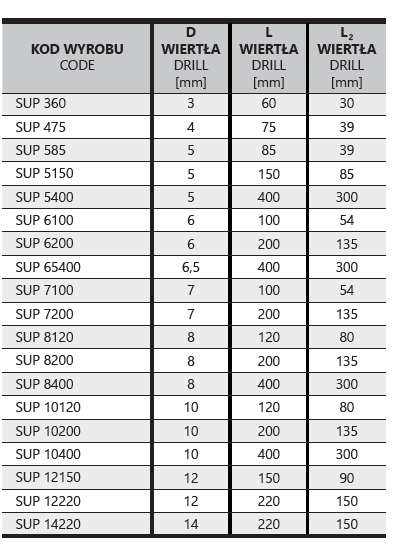 | KOD WYROBU CODE | D WIERTŁA DRILL [mm] | L WIERTŁA DRILL [mm] | $L_2$ WIERTŁA DRILL [mm] |
|---|---|---|---|
| SUP 360 | 3 | 60 | 30 |
| SUP 475 | 4 | 75 | 39 |
| SUP 585 | 5 | 85 | 39 |
| SUP 5150 | 5 | 150 | 85 |
| SUP 5400 | 5 | 400 | 300 |
| SUP 6100 | 6 | 100 | 54 |
| SUP 6200 | 6 | 200 | 135 |
| SUP 65400 | 6,5 | 400 | 300 |
| SUP 7100 | 7 | 100 | 54 |
| SUP 7200 | 7 | 200 | 135 |
| SUP 8120 | 8 | 120 | 80 |
| SUP 8200 | 8 | 200 | 135 |
| SUP 8400 | 8 | 400 | 300 |
| SUP 10120 | 10 | 120 | 80 |
| SUP 10200 | 10 | 200 | 135 |
| SUP 10400 | 10 | 400 | 300 |
| SUP 12150 | 12 | 150 | 90 |
| SUP 12220 | 12 | 220 | 150 |
| SUP 14220 | 14 | 220 | 150 |